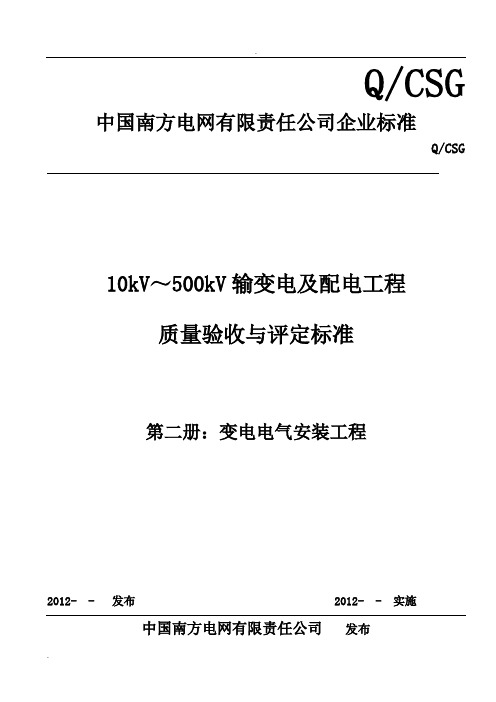 Q/CSG

中国南方电网有限责任公司企业标准

Q/CSG

10kV～500kV 输变电及配电工程

质量验收与评定标准

第二册：变电电气安装工程

2012- - 发布

2012- - 实施

中国南方电网有限责任公司 发布